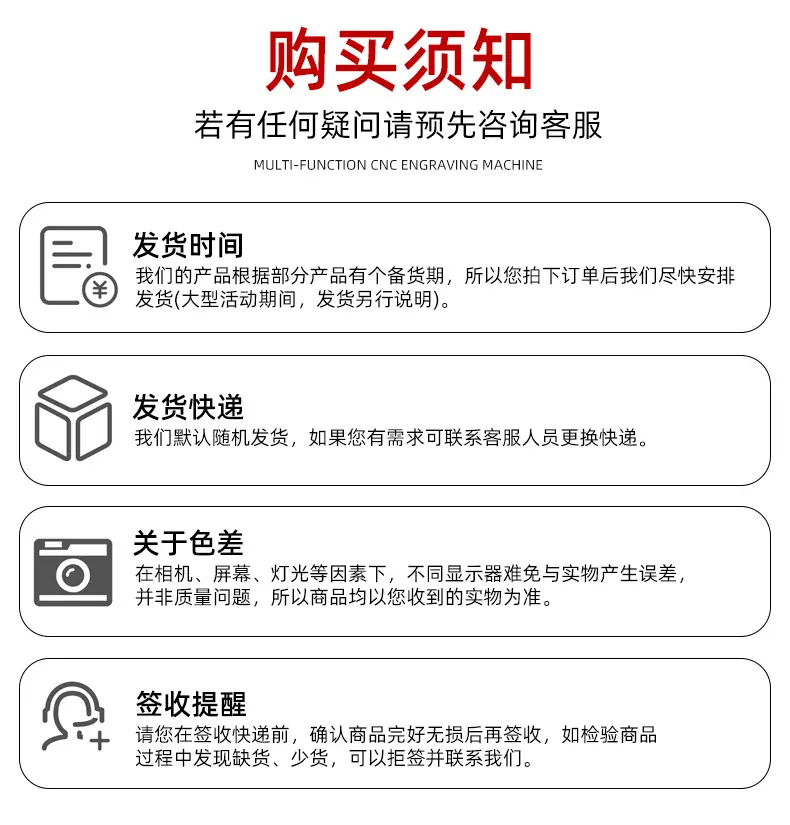 购买须知

若有任何疑问请预先咨询客服

MULTI-FUNCTION CNC ENGRAVING MACHINE

发货时间

我们的产品根据部分产品有个备货期，所以您拍下订单后我们尽快安排发货(大型活动期间，发货另行说明)。

发货快递

我们默认随机发货，如果您有需求可联系客服人员更换快递。

关于色差

在相机、屏幕、灯光等因素下，不同显示器难免与实物产生误差，并非质量问题，所以商品均以您收到的实物为准。

签收提醒

请您在签收快递前，确认商品完好无损后再签收，如检验商品过程中发现缺货、少货，可以拒签并联系我们。